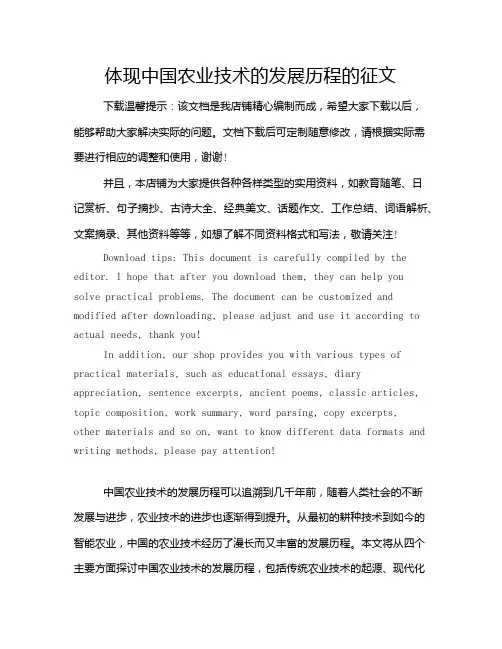 体现中国农业技术的发展历程的征文

下载温馨提示：该文档是我店铺精心编制而成，希望大家下载以后，能够帮助大家解决实际的问题。文档下载后可定制随意修改，请根据实际需要进行相应的调整和使用，谢谢！

并且，本店铺为大家提供各种各样类型的实用资料，如教育随笔、日记赏析、句子摘抄、古诗大全、经典美文、话题作文、工作总结、词语解析、文案摘录、其他资料等等，如想了解不同资料格式和写法，敬请关注！

Download tips: This document is carefully compiled by the editor. I hope that after you download them, they can help you solve practical problems. The document can be customized and modified after downloading, please adjust and use it according to actual needs, thank you!

In addition, our shop provides you with various types of practical materials, such as educational essays, diary appreciation, sentence excerpts, ancient poems, classic articles, topic composition, work summary, word parsing, copy excerpts, other materials and so on, want to know different data formats and writing methods, please pay attention!

中国农业技术的发展历程可以追溯到几千年前，随着人类社会的不断发展与进步，农业技术的进步也逐渐得到提升。从最初的耕种技术到如今的智能农业，中国的农业技术经历了漫长而又丰富的发展历程。本文将从四个主要方面探讨中国农业技术的发展历程，包括传统农业技术的起源、现代化